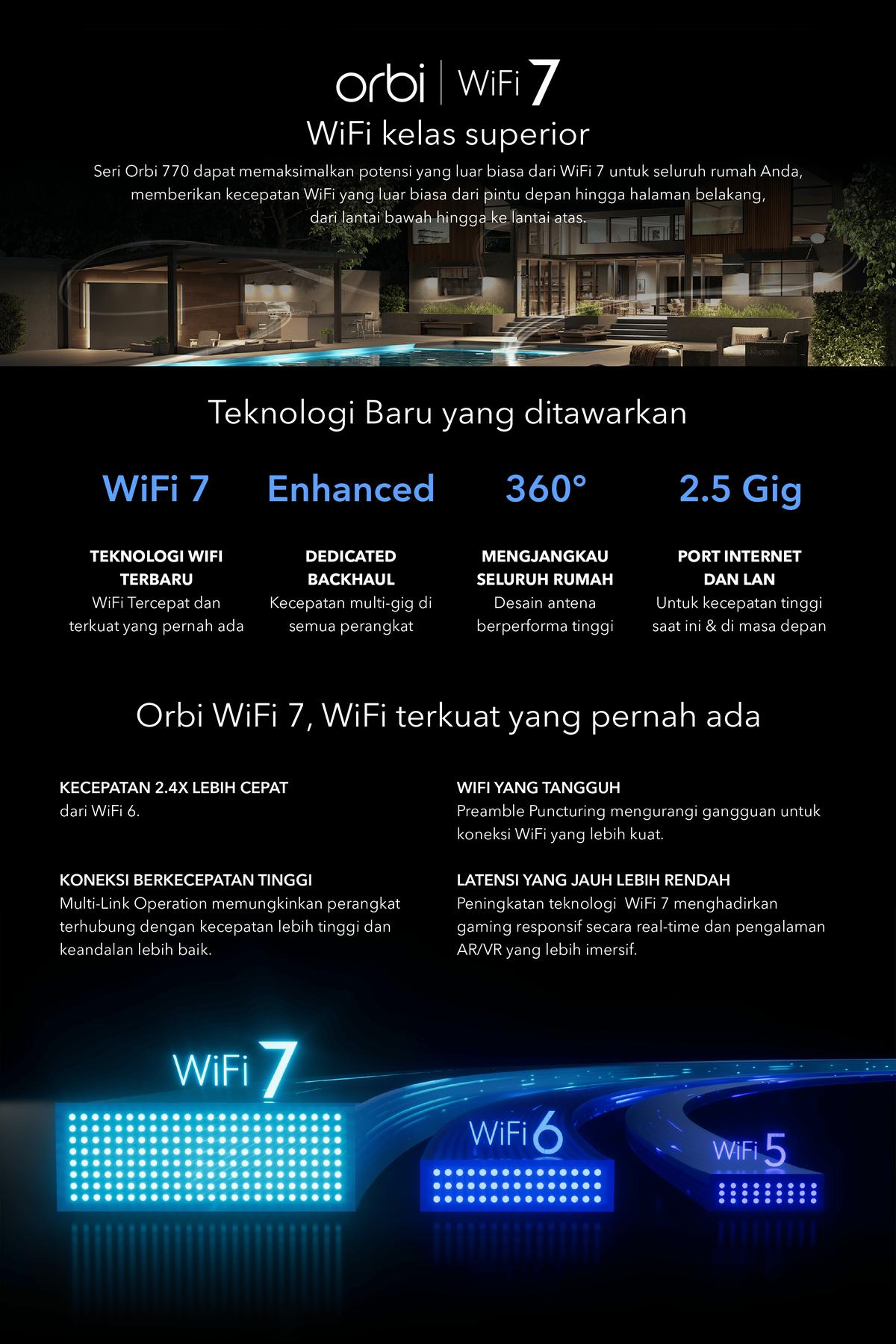 orbi | WiFi 7

WiFi kelas superior

Seri Orbi 770 dapat memaksimalkan potensi yang luar biasa dari WiFi 7 untuk seluruh rumah Anda, memberikan kecepatan WiFi yang luar biasa dari pintu depan hingga halaman belakang, dari lantai bawah hingga ke lantai atas.

Teknologi Baru yang ditawarkan

WiFi 7

TEKNOLOGI WIFI TERBARU
WiFi Tercepat dan terkuat yang pernah ada

Enhanced

DEDICATED BACKHAUL
Kecepatan multi-gig di semua perangkat

360°

MENGJANGKAU SELURUH RUMAH
Desain antena berperforma tinggi

2.5 Gig

PORT INTERNET DAN LAN
Untuk kecepatan tinggi saat ini & di masa depan

Orbi WiFi 7, WiFi terkuat yang pernah ada

KECEPATAN 2.4X LEBIH CEPAT
dari WiFi 6.

KONEKSI BERKECEPATAN TINGGI
Multi-Link Operation memungkinkan perangkat terhubung dengan kecepatan lebih tinggi dan keandalan lebih baik.

WIFI YANG TANGGUH
Preamble Puncturing mengurangi gangguan untuk koneksi WiFi yang lebih kuat.

LATENSI YANG JAUH LEBIH RENDAH
Peningkatan teknologi WiFi 7 menghadirkan gaming responsif secara real-time dan pengalaman AR/VR yang lebih imersif.

WiFi 7

WiFi 6

WiFi 5